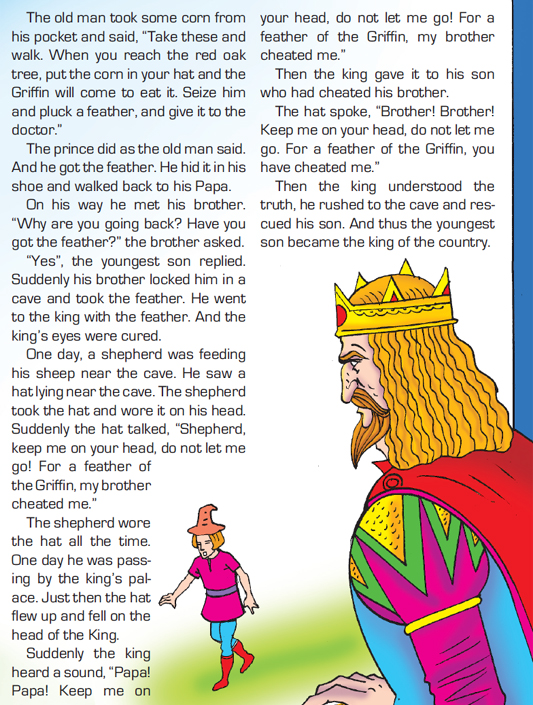 The old man took some corn from his pocket and said, "Take these and walk. When you reach the red oak tree, put the corn in your hat and the Griffin will come to eat it. Seize him and pluck a feather, and give it to the doctor."

The prince did as the old man said. And he got the feather. He hid it in his shoe and walked back to his Papa.

On his way he met his brother. "Why are you going back? Have you got the feather?" the brother asked.

"Yes", the youngest son replied. Suddenly his brother locked him in a cave and took the feather. He went to the king with the feather. And the king's eyes were cured.

One day, a shepherd was feeding his sheep near the cave. He saw a hat lying near the cave. The shepherd took the hat and wore it on his head. Suddenly the hat talked, "Shepherd, keep me on your head, do not let me go! For a feather of the Griffin, my brother cheated me."

The shepherd wore the hat all the time. One day he was passing by the king's palace. Just then the hat flew up and fell on the head of the King.

Suddenly the king heard a sound, "Papa! Papa! Keep me on your head, do not let me go! For a feather of the Griffin, my brother cheated me."

Then the king gave it to his son who had cheated his brother.

The hat spoke, "Brother! Brother! Keep me on your head, do not let me go. For a feather of the Griffin, you have cheated me."

Then the king understood the truth, he rushed to the cave and rescued his son. And thus the youngest son became the king of the country.